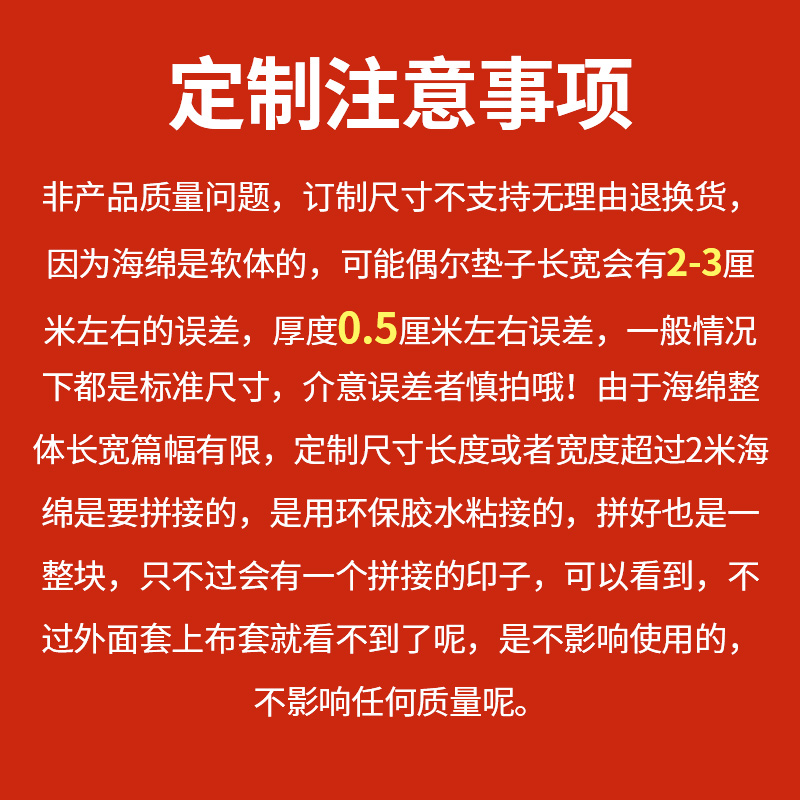 定制注意事项

非产品质量问题，订制尺寸不支持无理由退换货，因为海绵是软体的，可能偶尔垫子长宽会有2-3厘米左右的误差，厚度0.5厘米左右误差，一般情况下都是标准尺寸，介意误差者慎拍哦！由于海绵整体长宽篇幅有限，定制尺寸长度或者宽度超过2米海绵是要拼接的，是用环保胶水粘接的，拼好也是一整块，只不过会有一个拼接的印子，可以看到，不过外面套上布套就看不到了呢，是不影响使用的，不影响任何质量呢。